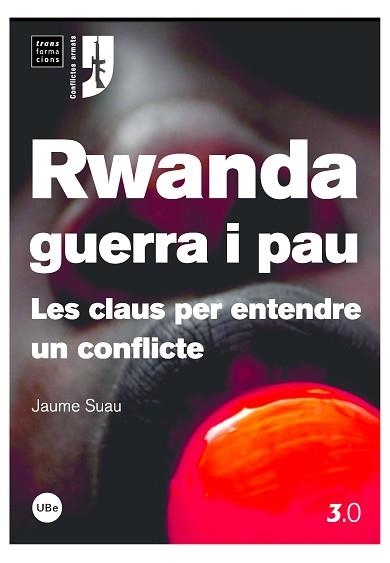 trans
forma
cions

Conflictes armats

Rwanda
guerra i pau

Les claus per entendre un conflicte

Jaume Suau

UBe

3.0